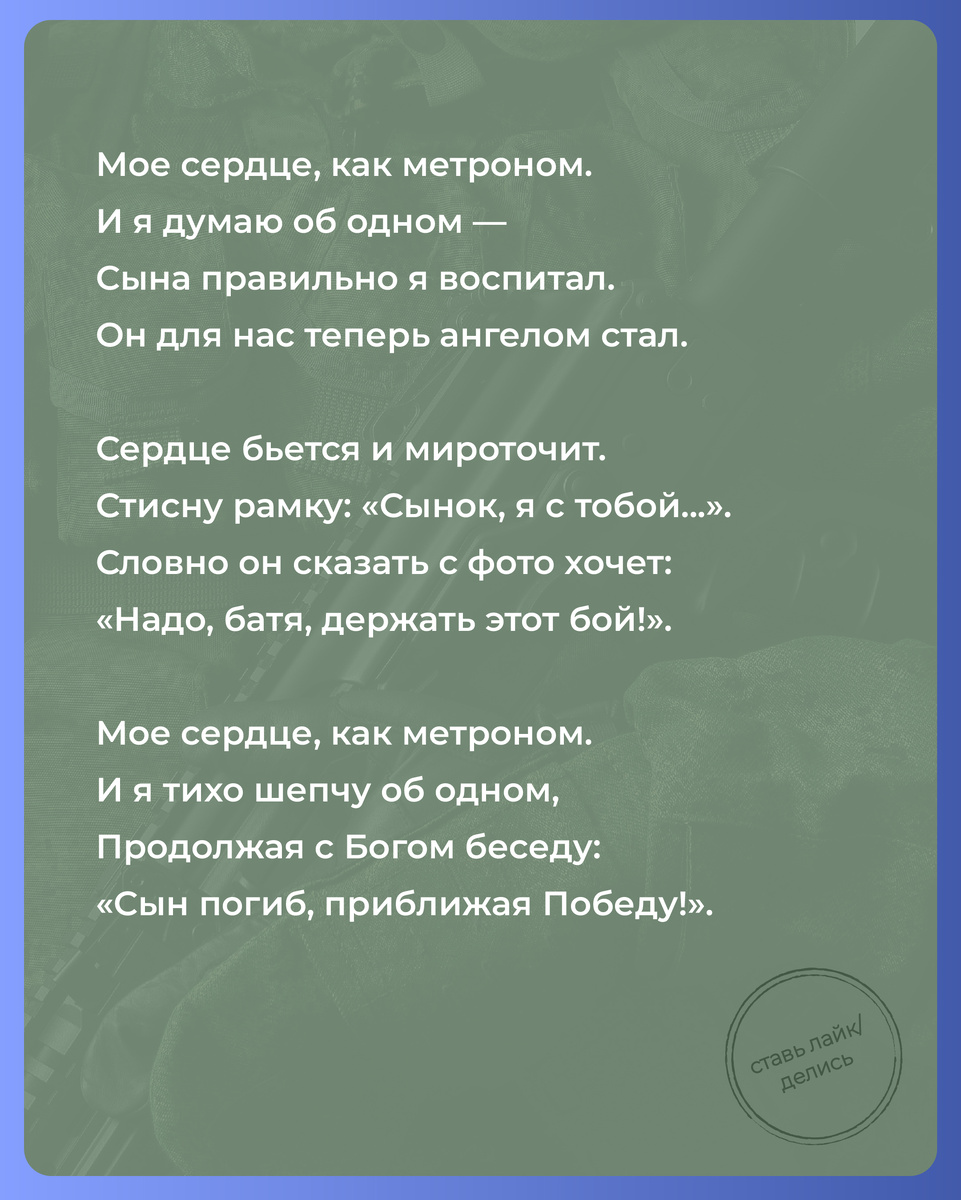 Мое сердце, как метроном.
И я думаю об одном —
Сына правильно я воспитал.
Он для нас теперь ангелом стал.

Сердце бьется и мироточит.
Стисну рамку: «Сынок, я с тобой...».
Словно он сказать с фото хочет:
«Надо, батя, держать этот бой!».

Мое сердце, как метроном.
И я тихо шепчу об одном,
Продолжая с Богом беседу:
«Сын погиб, приближая Победу!».

ставь лайк/
делись